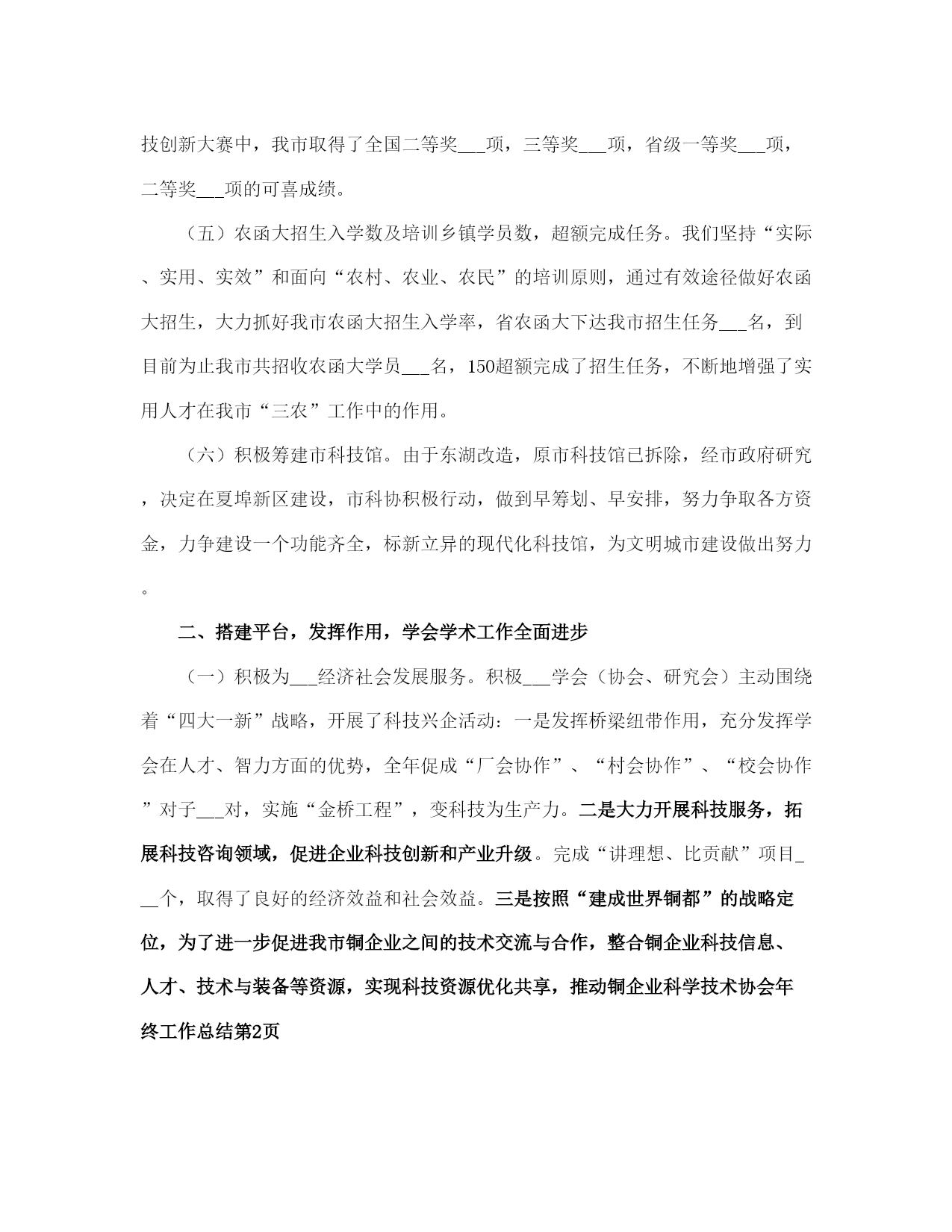 技创新大赛中，我市取得了全国二等奖___项，三等奖___项，省级一等奖___项，二等奖___项的可喜成绩。

（五）农函大招生入学数及培训乡镇学员数，超额完成任务。我们坚持“实际、实用、实效”和面向“农村、农业、农民”的培训原则，通过有效途径做好农函大招生，大力抓好我市农函大招生入学率，省农函大下达我市招生任务___名，到目前为止我市共招收农函大学员___名，150超额完成了招生任务，不断地增强了实用人才在我市“三农”工作中的作用。

（六）积极筹建市科技馆。由于东湖改造，原市科技馆已拆除，经市政府研究，决定在夏埠新区建设，市科协积极行动，做到早筹划、早安排，努力争取各方资金，力争建设一个功能齐全，标新立异的现代化科技馆，为文明城市建设做出努力。

二、搭建平台，发挥作用，学会学术工作全面进步

（一）积极为___经济社会发展服务。积极___学会（协会、研究会）主动围绕着“四大一新”战略，开展了科技兴企活动：一是发挥桥梁纽带作用，充分发挥学会在人才、智力方面的优势，全年促成“厂会协作”、“村会协作”、“校会协作”对子___对，实施“金桥工程”，变科技为生产力。二是大力开展科技服务，拓展科技咨询领域，促进企业科技创新和产业升级。完成“讲理想、比贡献”项目___个，取得了良好的经济效益和社会效益。三是按照“建成世界铜都”的战略定位，为了进一步促进我市铜企业之间的技术交流与合作，整合铜企业科技信息、人才、技术与装备等资源，实现科技资源优化共享，推动铜企业科学技术协会年终工作总结第2页